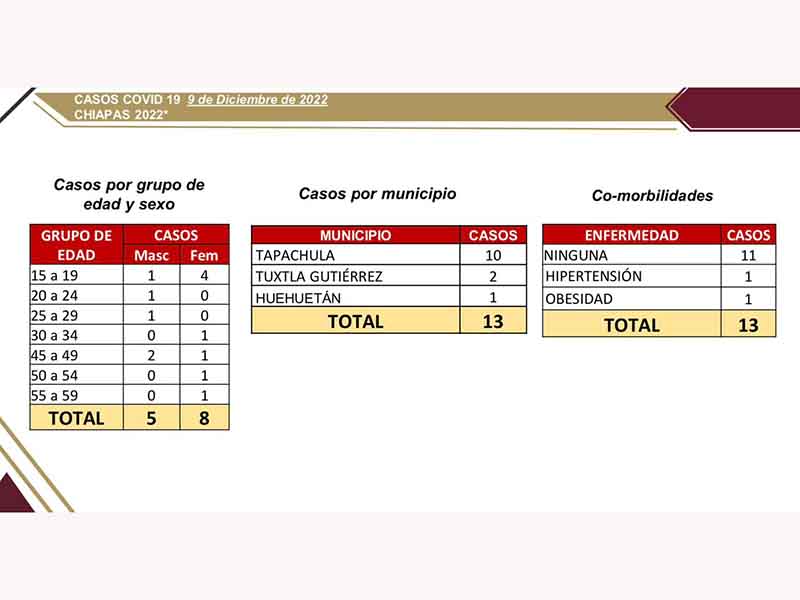 CASOS COVID 19 9 de Diciembre de 2022
CHIAPAS 2022*

Casos por grupo de edad y sexo

| GRUPO DE EDAD | CASOS Masc | CASOS Fem |
|---|---|---|
| 15 a 19 | 1 | 4 |
| 20 a 24 | 1 | 0 |
| 25 a 29 | 1 | 0 |
| 30 a 34 | 0 | 1 |
| 45 a 49 | 2 | 1 |
| 50 a 54 | 0 | 1 |
| 55 a 59 | 0 | 1 |
| TOTAL | 5 | 8 |

Casos por municipio

| MUNICIPIO | CASOS |
|---|---|
| TAPACHULA | 10 |
| TUXTLA GUTIÉRREZ | 2 |
| HUEHUETÁN | 1 |
| TOTAL | 13 |

Co-morbilidades

| ENFERMEDAD | CASOS |
|---|---|
| NINGUNA | 11 |
| HIPERTENSIÓN | 1 |
| OBESIDAD | 1 |
| TOTAL | 13 |